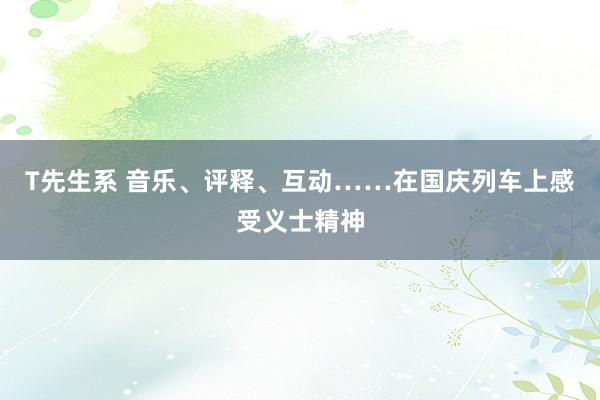 T先生系 音乐、评释、互动……在国庆列车上感受义士精神